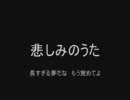 悲しみのうた

長すぎる夢だな　もう覚めてよ